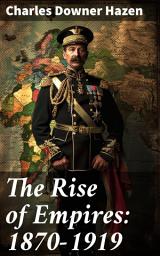 Charles Downer Hazen

The Rise of Empires: 1870-1919